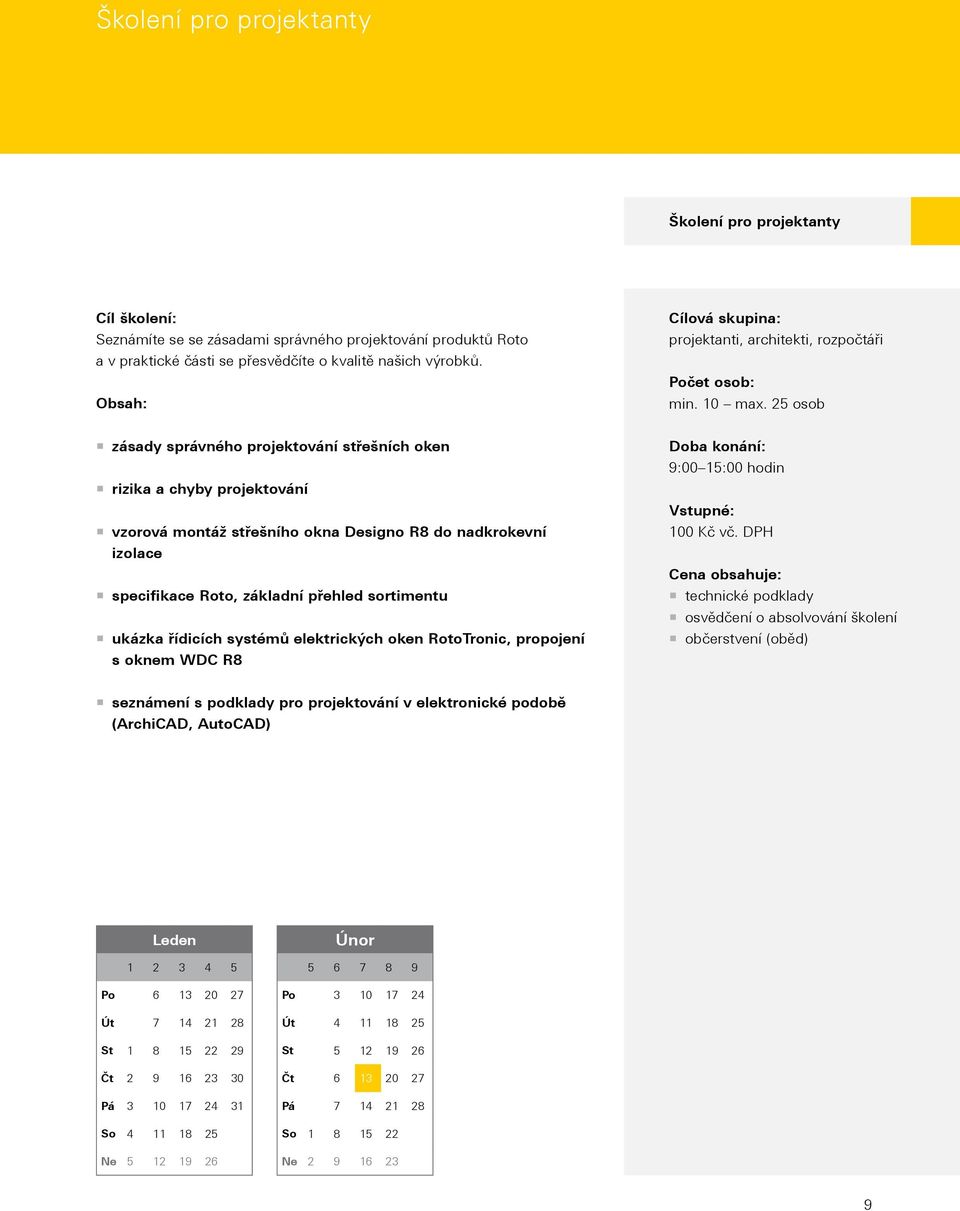 Školení pro projektanty

Školení pro projektanty

Cíl školení:
Seznámíte se se zásadami správného projektování produktů Roto a v praktické části se přesvědčíte o kvalitě našich výrobků.

Obsah:

zásady správného projektování střešních oken

rizika a chyby projektování

vzorová montáž střešního okna Designo R8 do nadkrokevní izolace

specifikace Roto, základní přehled sortimentu

ukázka řídicích systémů elektrických oken RotoTronic, propojení s oknem WDC R8

seznámení s podklady pro projektování v elektronické podobě (ArchiCAD, AutoCAD)

Cílová skupina:
projektanti, architekti, rozpočtáři

Počet osob:
min. 10 – max. 25 osob

Doba konání:
9:00–15:00 hodin

Vstupné:
100 Kč vč. DPH

Cena obsahuje:
technické podklady
osvědčení o absolvování školení
občerstvení (oběd)

| Leden | | | | | |
|---|---|---|---|---|---|
| | 1 | 2 | 3 | 4 | 5 |
| Po | | 6 | 13 | 20 | 27 |
| Út | | 7 | 14 | 21 | 28 |
| St | 1 | 8 | 15 | 22 | 29 |
| Čt | 2 | 9 | 16 | 23 | 30 |
| Pá | 3 | 10 | 17 | 24 | 31 |
| So | 4 | 11 | 18 | 25 | |
| Ne | 5 | 12 | 19 | 26 | |

| Únor | | | | | |
|---|---|---|---|---|---|
| | 5 | 6 | 7 | 8 | 9 |
| Po | | 3 | 10 | 17 | 24 |
| Út | | 4 | 11 | 18 | 25 |
| St | | 5 | 12 | 19 | 26 |
| Čt | | 6 | 13 | 20 | 27 |
| Pá | | 7 | 14 | 21 | 28 |
| So | 1 | 8 | 15 | 22 | |
| Ne | 2 | 9 | 16 | 23 | |

9